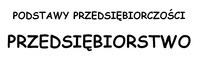 PODSTAWY PRZEDSIĘBIORCZOŚCI

PRZEDSIĘBIORSTWO